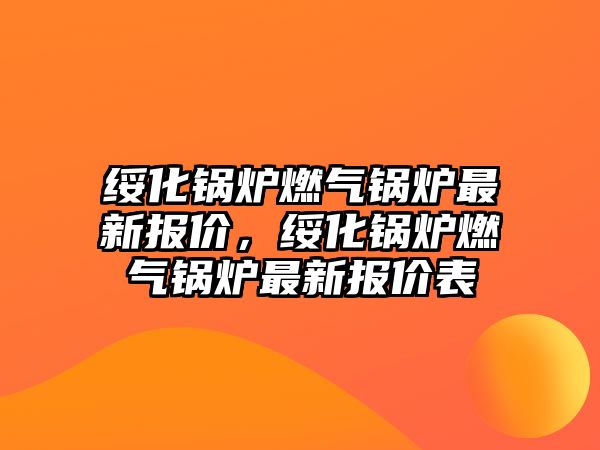 绥化锅炉燃气锅炉最新报价，绥化锅炉燃气锅炉最新报价表